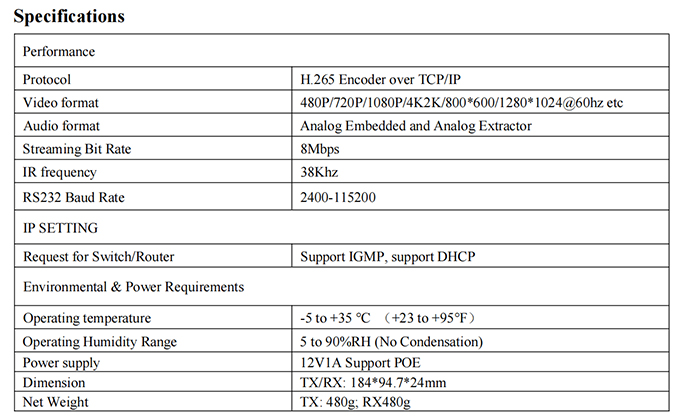 Specifications

| Performance | |
|---|---|
| Protocol | H.265 Encoder over TCP/IP |
| Video format | 480P/720P/1080P/4K2K/800*600/1280*1024@60hz etc |
| Audio format | Analog Embedded and Analog Extractor |
| Streaming Bit Rate | 8Mbps |
| IR frequency | 38Khz |
| RS232 Baud Rate | 2400-115200 |
| IP SETTING | |
| Request for Switch/Router | Support IGMP, support DHCP |
| Environmental & Power Requirements | |
| Operating temperature | -5 to +35 ℃ （+23 to +95°F） |
| Operating Humidity Range | 5 to 90%RH (No Condensation) |
| Power supply | 12V1A Support POE |
| Dimension | TX/RX: 184*94.7*24mm |
| Net Weight | TX: 480g; RX480g |